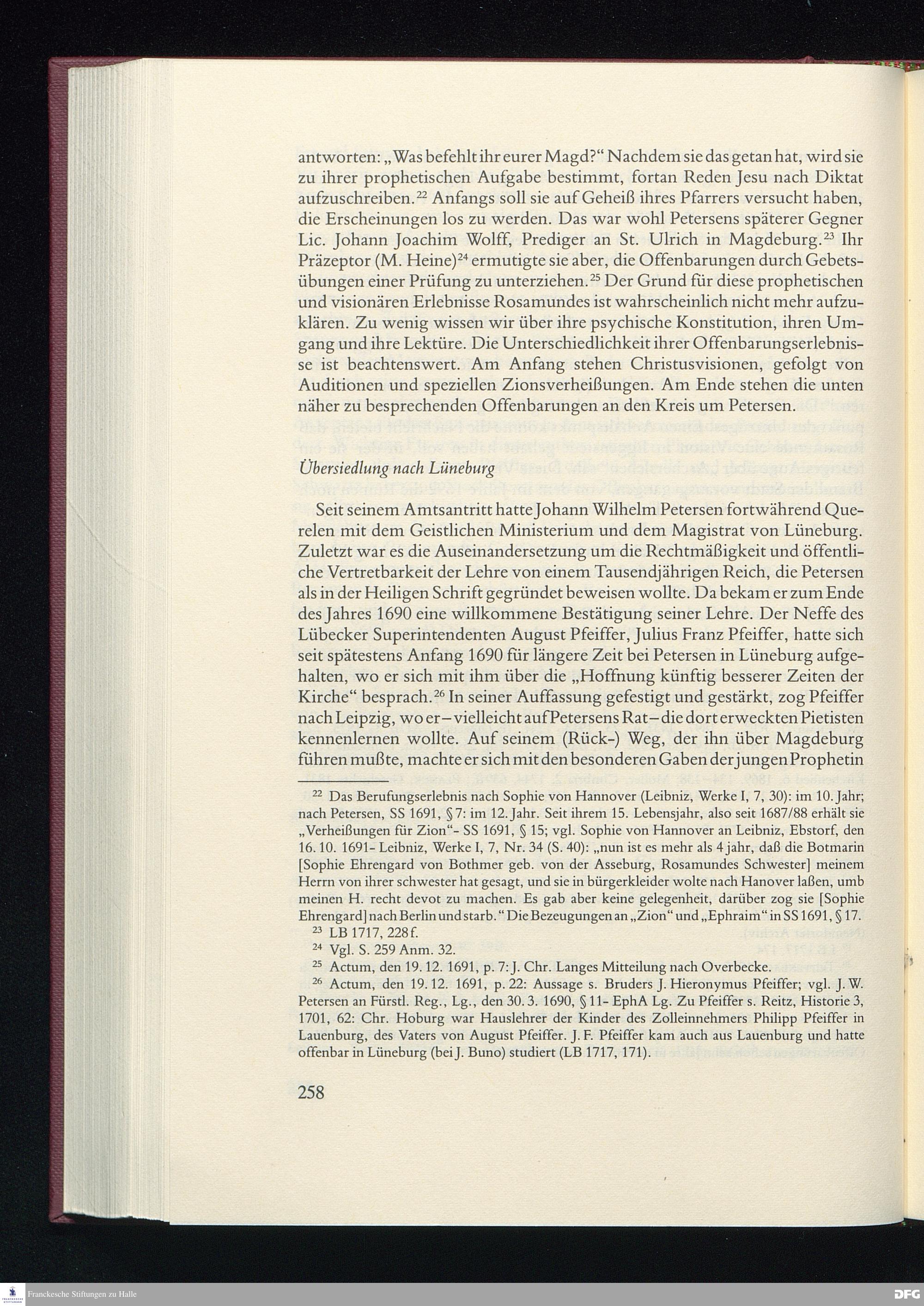 antworten: „Was befehlt ihr eurer Magd?“ Nachdem sie das getan hat, wird sie zu ihrer prophetischen Aufgabe bestimmt, fortan Reden Jesu nach Diktat aufzuschreiben.$^{22}$ Anfangs soll sie auf Geheiß ihres Pfarrers versucht haben, die Erscheinungen los zu werden. Das war wohl Petersens späterer Gegner Lic. Johann Joachim Wolff, Prediger an St. Ulrich in Magdeburg.$^{23}$ Ihr Präzeptor (M. Heine)$^{24}$ ermutigte sie aber, die Offenbarungen durch Gebetsübungen einer Prüfung zu unterziehen.$^{25}$ Der Grund für diese prophetischen und visionären Erlebnisse Rosamundes ist wahrscheinlich nicht mehr aufzuklären. Zu wenig wissen wir über ihre psychische Konstitution, ihren Umgang und ihre Lektüre. Die Unterschiedlichkeit ihrer Offenbarungserlebnisse ist beachtenswert. Am Anfang stehen Christusvisionen, gefolgt von Auditionen und speziellen Zionsverheißungen. Am Ende stehen die unten näher zu besprechenden Offenbarungen an den Kreis um Petersen.

Übersiedlung nach Lüneburg

Seit seinem Amtsantritt hatte Johann Wilhelm Petersen fortwährend Querelen mit dem Geistlichen Ministerium und dem Magistrat von Lüneburg. Zuletzt war es die Auseinandersetzung um die Rechtmäßigkeit und öffentliche Vertretbarkeit der Lehre von einem Tausendjährigen Reich, die Petersen als in der Heiligen Schrift gegründet beweisen wollte. Da bekam er zum Ende des Jahres 1690 eine willkommene Bestätigung seiner Lehre. Der Neffe des Lübecker Superintendenten August Pfeiffer, Julius Franz Pfeiffer, hatte sich seit spätestens Anfang 1690 für längere Zeit bei Petersen in Lüneburg aufgehalten, wo er sich mit ihm über die „Hoffnung künftig besserer Zeiten der Kirche“ besprach.$^{26}$ In seiner Auffassung gefestigt und gestärkt, zog Pfeiffer nach Leipzig, wo er – vielleicht auf Petersens Rat – die dort erweckten Pietisten kennenlernen wollte. Auf seinem (Rück-) Weg, der ihn über Magdeburg führen mußte, machte er sich mit den besonderen Gaben der jungen Prophetin

$^{22}$ Das Berufungserlebnis nach Sophie von Hannover (Leibniz, Werke I, 7, 30): im 10. Jahr; nach Petersen, SS 1691, § 7: im 12. Jahr. Seit ihrem 15. Lebensjahr, also seit 1687/88 erhält sie „Verheißungen für Zion“- SS 1691, § 15; vgl. Sophie von Hannover an Leibniz, Ebstorf, den 16. 10. 1691- Leibniz, Werke I, 7, Nr. 34 (S. 40): „nun ist es mehr als 4 jahr, daß die Botmarin [Sophie Ehrengard von Bothmer geb. von der Asseburg, Rosamundes Schwester] meinem Herrn von ihrer schwester hat gesagt, und sie in bürgerkleider wolte nach Hanover laßen, umb meinen H. recht devot zu machen. Es gab aber keine gelegenheit, darüber zog sie [Sophie Ehrengard] nach Berlin und starb.“ Die Bezeugungen an „Zion“ und „Ephraim“ in SS 1691, § 17.
$^{23}$ LB 1717, 228 f.
$^{24}$ Vgl. S. 259 Anm. 32.
$^{25}$ Actum, den 19. 12. 1691, p. 7: J. Chr. Langes Mitteilung nach Overbecke.
$^{26}$ Actum, den 19. 12. 1691, p. 22: Aussage s. Bruders J. Hieronymus Pfeiffer; vgl. J. W. Petersen an Fürstl. Reg., Lg., den 30. 3. 1690, § 11- EphA Lg. Zu Pfeiffer s. Reitz, Historie 3, 1701, 62: Chr. Hoburg war Hauslehrer der Kinder des Zolleinnehmers Philipp Pfeiffer in Lauenburg, des Vaters von August Pfeiffer. J. F. Pfeiffer kam auch aus Lauenburg und hatte offenbar in Lüneburg (bei J. Buno) studiert (LB 1717, 171).

258

Franckesche Stiftungen zu Halle
DFG